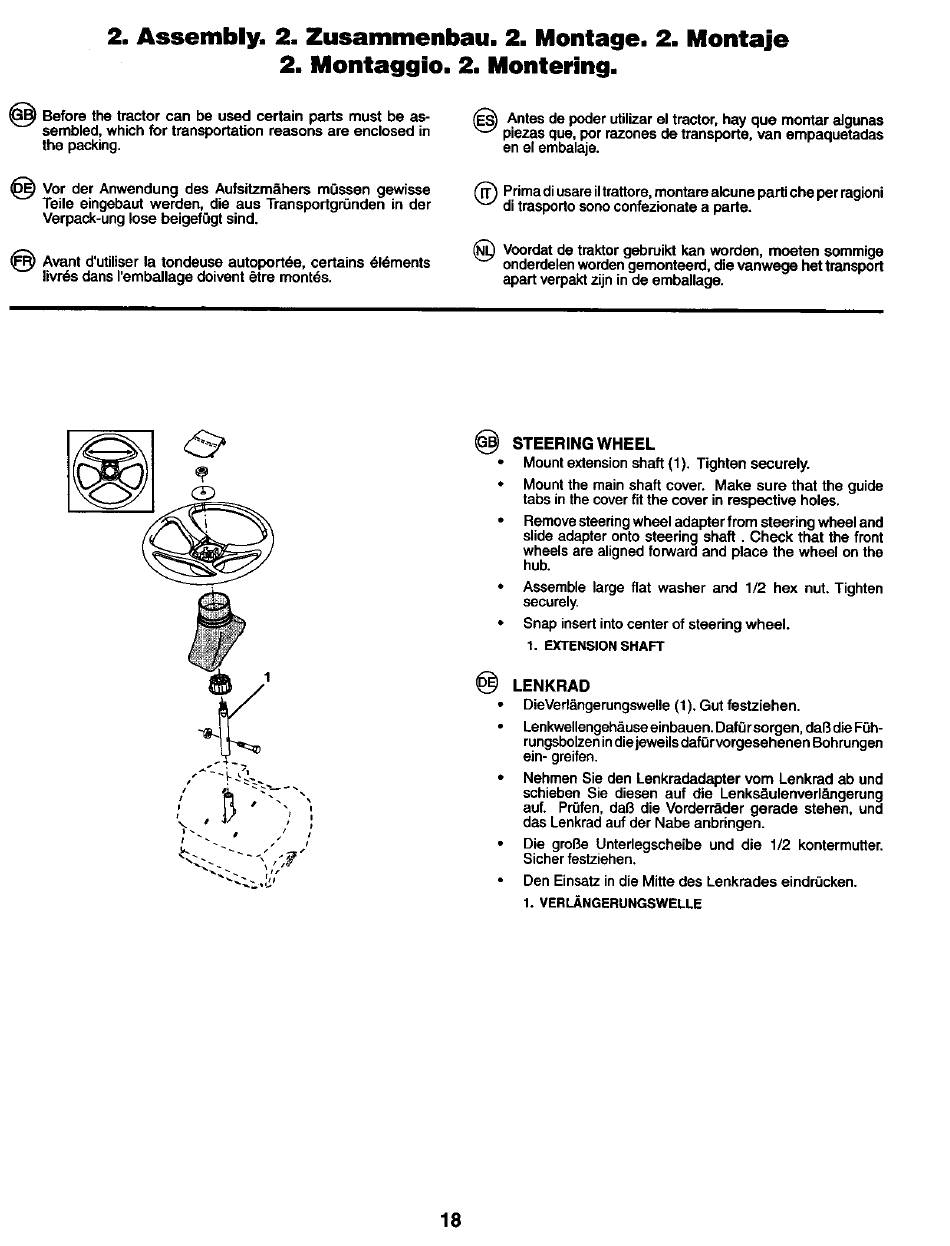 2. Assembly. 2. Zusammenbau. 2. Montage. 2. Montaje
2. Montaggio. 2. Montering.

GB Before the tractor can be used certain parts must be assembled, which for transportation reasons are enclosed in the packing.

DE Vor der Anwendung des Aufsitzmähers müssen gewisse Teile eingebaut werden, die aus Transportgründen in der Verpack-ung lose beigefügt sind.

FR Avant d'utiliser la tondeuse autoportée, certains éléments livrés dans l'emballage doivent être montés.

ES Antes de poder utilizar el tractor, hay que montar algunas piezas que, por razones de transporte, van empaquetadas en el embalaje.

IT Prima di usare il trattore, montare alcune parti che per ragioni di trasporto sono confezionate a parte.

NL Voordat de traktor gebruikt kan worden, moeten sommige onderdelen worden gemonteerd, die vanwege het transport apart verpakt zijn in de emballage.

1

GB STEERING WHEEL
• Mount extension shaft (1). Tighten securely.
• Mount the main shaft cover. Make sure that the guide tabs in the cover fit the cover in respective holes.
• Remove steering wheel adapter from steering wheel and slide adapter onto steering shaft . Check that the front wheels are aligned forward and place the wheel on the hub.
• Assemble large flat washer and 1/2 hex nut. Tighten securely.
• Snap insert into center of steering wheel.
1. EXTENSION SHAFT

DE LENKRAD
• DieVerlängerungswelle (1). Gut festziehen.
• Lenkwellengehäuse einbauen. Dafür sorgen, daß die Führungsbolzen in die jeweils dafür vorgesehenen Bohrungen ein- greifen.
• Nehmen Sie den Lenkradadapter vom Lenkrad ab und schieben Sie diesen auf die Lenksäulenverlängerung auf. Prüfen, daß die Vorderräder gerade stehen, und das Lenkrad auf der Nabe anbringen.
• Die große Unterlegscheibe und die 1/2 kontermutter. Sicher festziehen.
• Den Einsatz in die Mitte des Lenkrades eindrücken.
1. VERLÄNGERUNGSWELLE

18